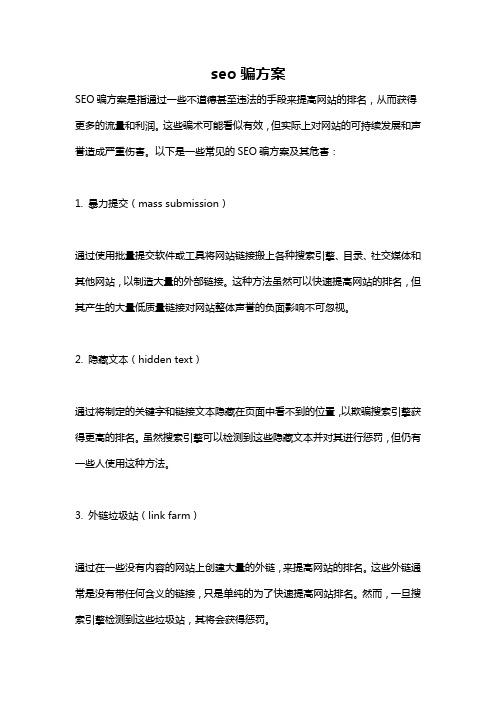 seo 骗方案

SEO 骗方案是指通过一些不道德甚至违法的手段来提高网站的排名，从而获得更多的流量和利润。这些骗术可能看似有效，但实际上对网站的可持续发展和声誉造成严重伤害。以下是一些常见的 SEO 骗方案及其危害：

1. 暴力提交（mass submission）

通过使用批量提交软件或工具将网站链接搬上各种搜索引擎、目录、社交媒体和其他网站，以制造大量的外部链接。这种方法虽然可以快速提高网站的排名，但其产生的大量低质量链接对网站整体声誉的负面影响不可忽视。

2. 隐藏文本（hidden text）

通过将制定的关键字和链接文本隐藏在页面中看不到的位置，以欺骗搜索引擎获得更高的排名。虽然搜索引擎可以检测到这些隐藏文本并对其进行惩罚，但仍有一些人使用这种方法。

3. 外链垃圾站（link farm）

通过在一些没有内容的网站上创建大量的外链，来提高网站的排名。这些外链通常是没有带任何含义的链接，只是单纯的为了快速提高网站排名。然而，一旦搜索引擎检测到这些垃圾站，其将会获得惩罚。